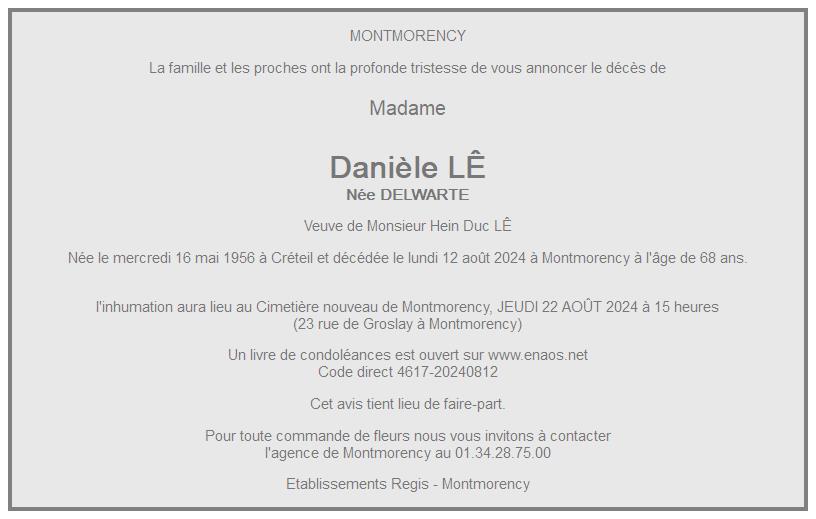 MONTMORENCY

La famille et les proches ont la profonde tristesse de vous annoncer le décès de

Madame

Danièle LÊ
Née DELWARTE

Veuve de Monsieur Hein Duc LÊ

Née le mercredi 16 mai 1956 à Créteil et décédée le lundi 12 août 2024 à Montmorency à l'âge de 68 ans.

l'inhumation aura lieu au Cimetière nouveau de Montmorency, JEUDI 22 AOÛT 2024 à 15 heures
(23 rue de Groslay à Montmorency)

Un livre de condoléances est ouvert sur www.enaos.net
Code direct 4617-20240812

Cet avis tient lieu de faire-part.

Pour toute commande de fleurs nous vous invitons à contacter
l'agence de Montmorency au 01.34.28.75.00

Etablissements Regis - Montmorency